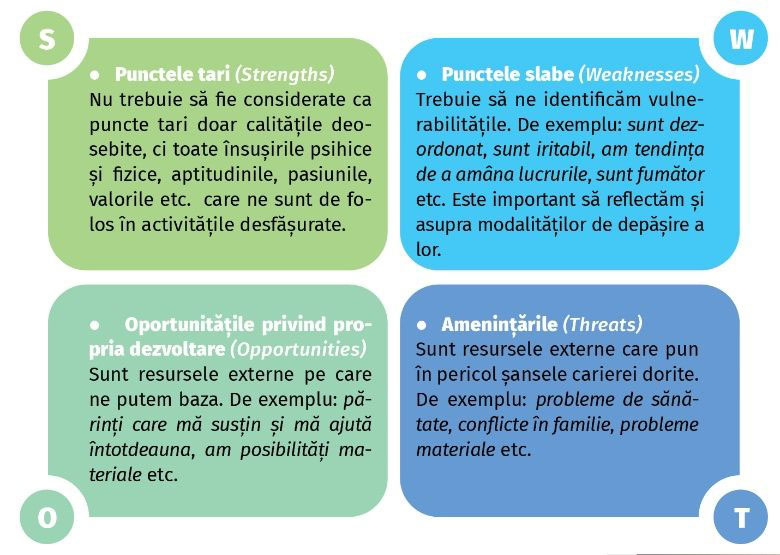 S

• Punctele tari (Strengths)
Nu trebuie să fie considerate ca puncte tari doar calitățile deosebite, ci toate însușirile psihice și fizice, aptitudinile, pasiunile, valorile etc. care ne sunt de folos în activitățile desfășurate.

W

• Punctele slabe (Weaknesses)
Trebuie să ne identificăm vulnerabilitățile. De exemplu: sunt dezordonat, sunt iritabil, am tendința de a amâna lucrurile, sunt fumător etc. Este important să reflectăm și asupra modalităților de depășire a lor.

• Oportunitățile privind propria dezvoltare (Opportunities)
Sunt resursele externe pe care ne putem baza. De exemplu: părinți care mă susțin și mă ajută întotdeauna, am posibilități materiale etc.

O

• Amenințările (Threats)
Sunt resursele externe care pun în pericol șansele carierei dorite. De exemplu: probleme de sănătate, conflicte în familie, probleme materiale etc.

T